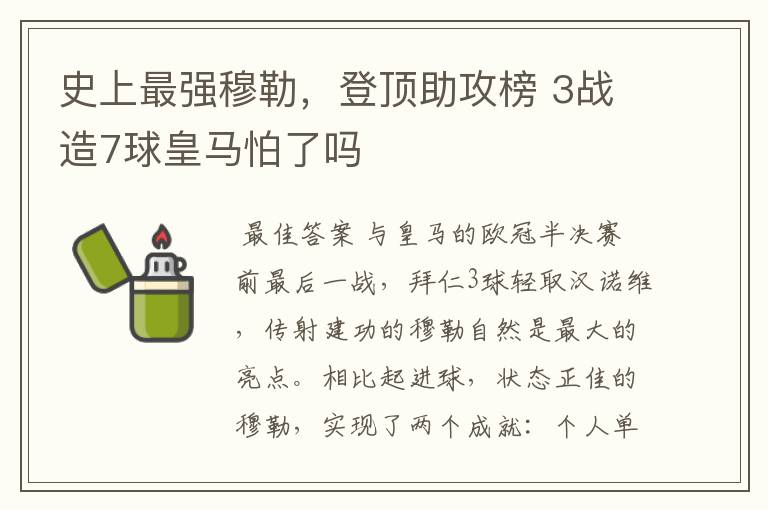 史上最强穆勒，登顶助攻榜 3战造7球皇马怕了吗

最佳答案 与皇马的欧冠半决赛前最后一战，拜仁3球轻取汉诺维，传射建功的穆勒自然是最大的亮点。相比起进球，状态正佳的穆勒，实现了两个成就：个人单